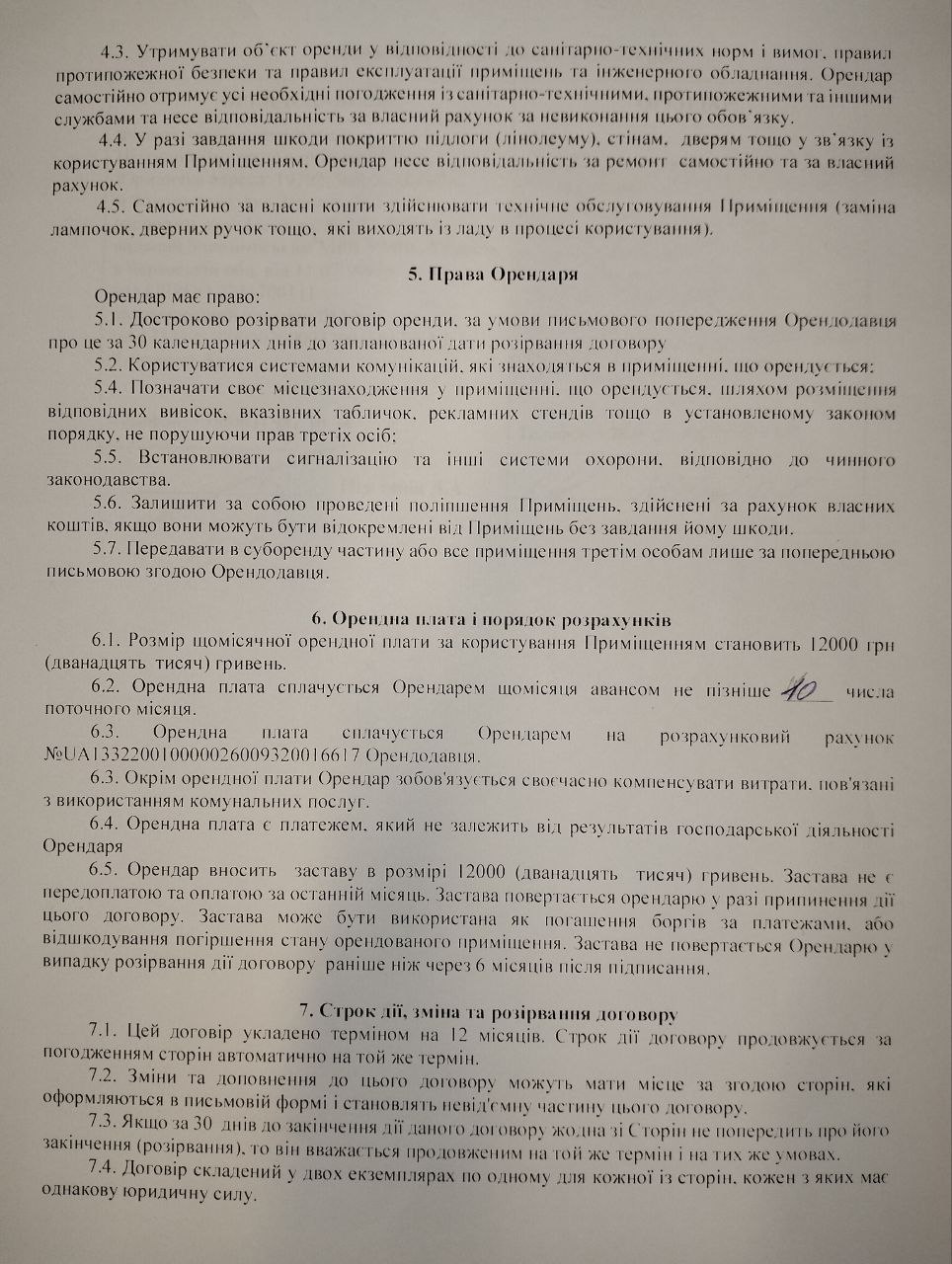 4.3. Утримувати об'єкт оренди у відповідності до санітарно-технічних норм і вимог, правил протипожежної безпеки та правил експлуатації приміщень та інженерного обладнання. Орендар самостійно отримує усі необхідні погодження із санітарно-технічними, протипожежними та іншими службами та несе відповідальність за власний рахунок за невиконання цього обов'язку.

4.4. У разі завдання шкоди покриттю підлоги (лінолеуму), стінам, дверям тощо у зв'язку із користуванням Приміщенням, Орендар несе відповідальність за ремонт самостійно та за власний рахунок.

4.5. Самостійно за власні кошти здійснювати технічне обслуговування Приміщення (заміна лампочок, дверних ручок тощо, які виходять із ладу в процесі користування).

5. Права Орендаря

Орендар має право:

5.1. Достроково розірвати договір оренди, за умови письмового попередження Орендодавця про це за 30 календарних днів до запланованої дати розірвання договору

5.2. Користуватися системами комунікацій, які знаходяться в приміщенні, що орендується;

5.4. Позначати своє місцезнаходження у приміщенні, що орендується, шляхом розміщення відповідних вивісок, вказівних табличок, рекламних стендів тощо в установленому законом порядку, не порушуючи прав третіх осіб;

5.5. Встановлювати сигналізацію та інші системи охорони, відповідно до чинного законодавства.

5.6. Залишити за собою проведені поліпшення Приміщень, здійснені за рахунок власних коштів, якщо вони можуть бути відокремлені від Приміщень без завдання йому шкоди.

5.7. Передавати в суборенду частину або все приміщення третім особам лише за попередньою письмовою згодою Орендодавця.

6. Орендна плата і порядок розрахунків

6.1. Розмір щомісячної орендної плати за користування Приміщенням становить 12000 грн (дванадцять тисяч) гривень.

6.2. Орендна плата сплачується Орендарем щомісяця авансом не пізніше 10 числа поточного місяця.

6.3. Орендна плата сплачується Орендарем на розрахунковий рахунок №UA133220010000026009320016617 Орендодавця.

6.3. Окрім орендної плати Орендар зобов'язується своєчасно компенсувати витрати, пов'язані з використанням комунальних послуг.

6.4. Орендна плата є платежем, який не залежить від результатів господарської діяльності Орендаря

6.5. Орендар вносить заставу в розмірі 12000 (дванадцять тисяч) гривень. Застава не є передоплатою та оплатою за останній місяць. Застава повертається орендарю у разі припинення дії цього договору. Застава може бути використана як погашення боргів за платежами, або відшкодування погіршення стану орендованого приміщення. Застава не повертається Орендарю у випадку розірвання дії договору раніше ніж через 6 місяців після підписання.

7. Строк дії, зміна та розірвання договору

7.1. Цей договір укладено терміном на 12 місяців. Строк дії договору продовжується за погодженням сторін автоматично на той же термін.

7.2. Зміни та доповнення до цього договору можуть мати місце за згодою сторін, які оформляються в письмовій формі і становлять невід'ємну частину цього договору.

7.3. Якщо за 30 днів до закінчення дії даного договору жодна зі Сторін не попередить про його закінчення (розірвання), то він вважається продовженим на той же термін і на тих же умовах.

7.4. Договір складений у двох екземплярах по одному для кожної із сторін, кожен з яких має однакову юридичну силу.